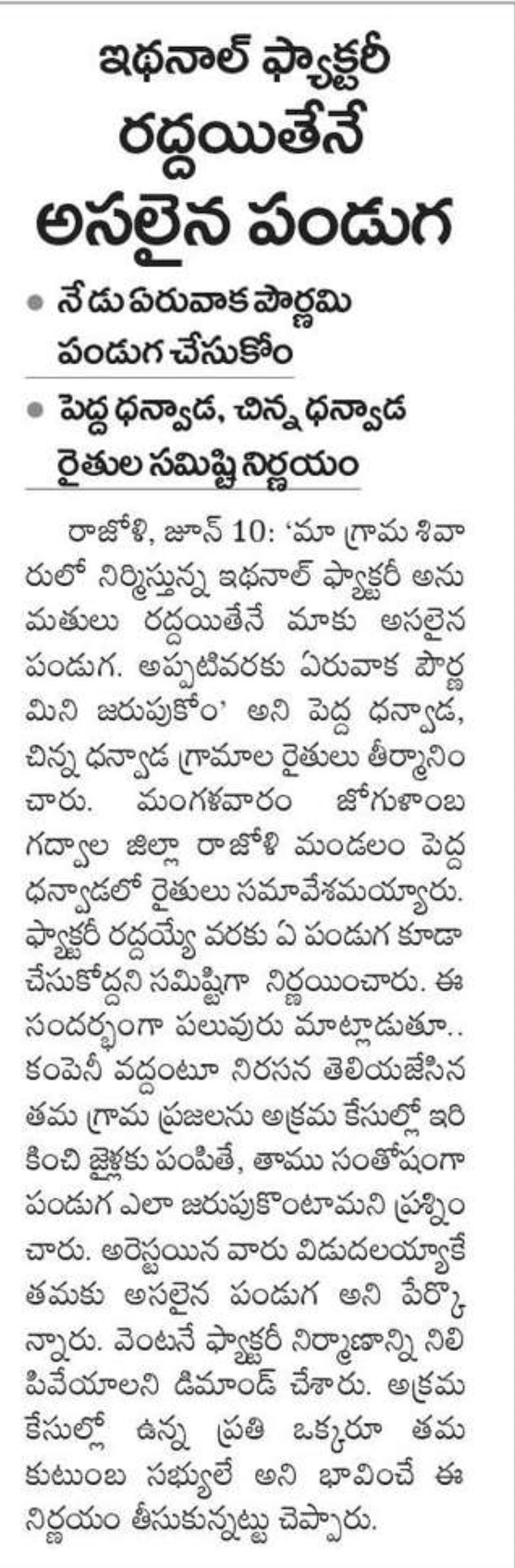 ఇథనాల్ ఫ్యాక్టరీ రద్దయితేనే అసలైన పండుగ

• నేడు ఏరువాక పౌర్ణమి పండుగ చేసుకోం

• పెద్ద ధన్వాడ, చిన్న ధన్వాడ రైతుల సమిష్టి నిర్ణయం

రాజోళి, జూన్ 10: 'మా గ్రామ శివారులో నిర్మిస్తున్న ఇథనాల్ ఫ్యాక్టరీ అనుమతులు రద్దయితేనే మాకు అసలైన పండుగ. అప్పటివరకు ఏరువాక పౌర్ణమిని జరుపుకోం' అని పెద్ద ధన్వాడ, చిన్న ధన్వాడ గ్రామాల రైతులు తీర్మానించారు. మంగళవారం జోగుళాంబ గద్వాల జిల్లా రాజోళి మండలం పెద్ద ధన్వాడలో రైతులు సమావేశమయ్యారు. ఫ్యాక్టరీ రద్దయ్యే వరకు ఏ పండుగ కూడా చేసుకోద్దని సమిష్టిగా నిర్ణయించారు. ఈ సందర్భంగా పలువురు మాట్లాడుతూ.. కంపెనీ వద్దంటూ నిరసన తెలియజేసిన తమ గ్రామ ప్రజలను అక్రమ కేసుల్లో ఇరికించి జైళ్లకు పంపితే, తాము సంతోషంగా పండుగ ఎలా జరుపుకొంటామని ప్రశ్నించారు. అరెస్టయిన వారు విడుదలయ్యాకే తమకు అసలైన పండుగ అని పేర్కొన్నారు. వెంటనే ఫ్యాక్టరీ నిర్మాణాన్ని నిలిపివేయాలని డిమాండ్ చేశారు. అక్రమ కేసుల్లో ఉన్న ప్రతి ఒక్కరూ తమ కుటుంబ సభ్యులే అని భావించే ఈ నిర్ణయం తీసుకున్నట్టు చెప్పారు.